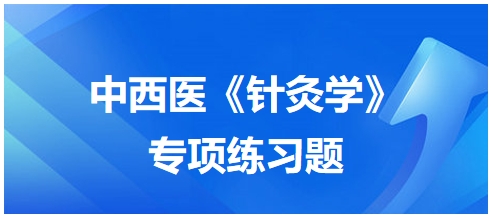 中西医《针灸学》
专项练习题